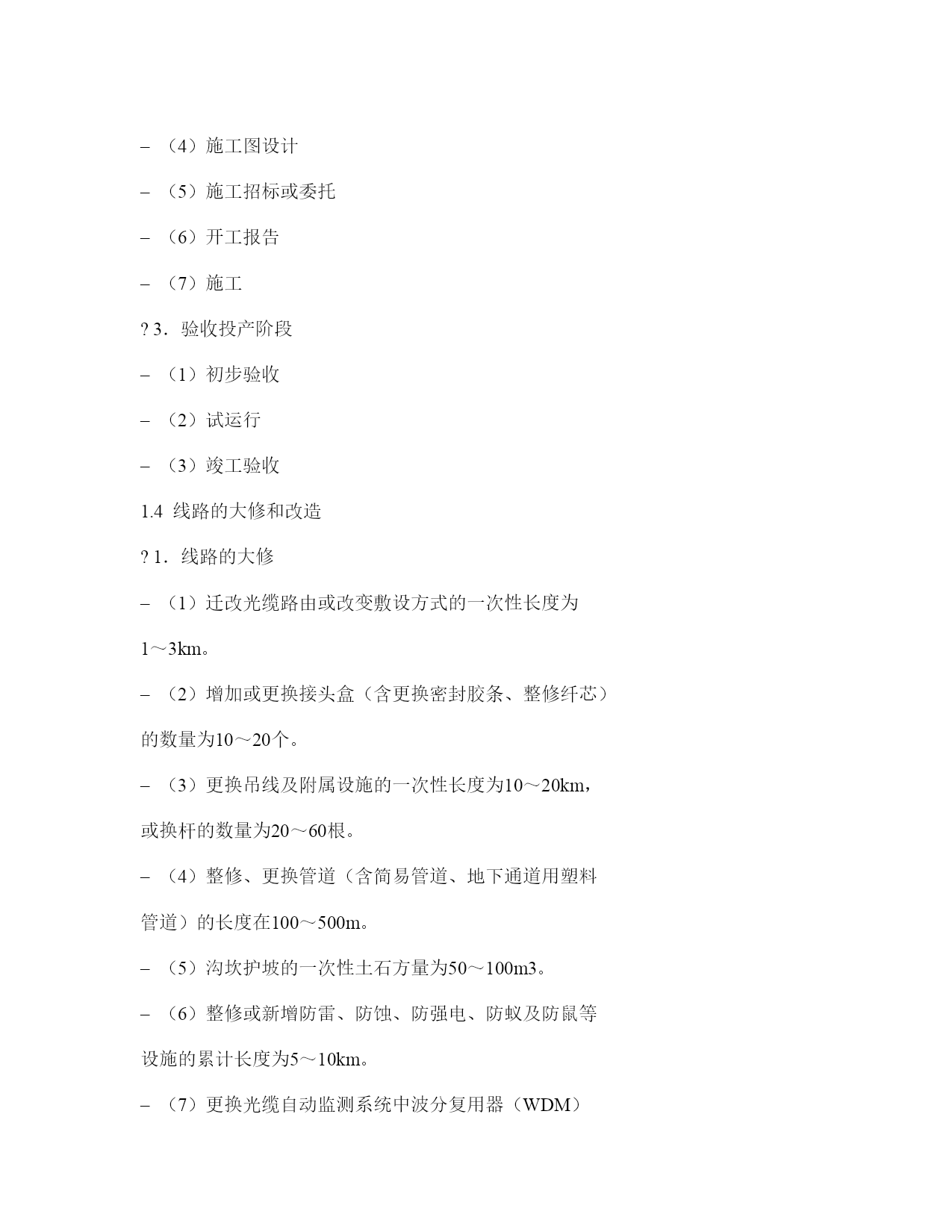 – （4）施工图设计

– （5）施工招标或委托

– （6）开工报告

– （7）施工

? 3．验收投产阶段

– （1）初步验收

– （2）试运行

– （3）竣工验收

1.4 线路的大修和改造

? 1．线路的大修

– （1）迁改光缆路由或改变敷设方式的一次性长度为1～3km。

– （2）增加或更换接头盒（含更换密封胶条、整修纤芯）的数量为10～20个。

– （3）更换吊线及附属设施的一次性长度为10～20km，或换杆的数量为20～60根。

– （4）整修、更换管道（含简易管道、地下通道用塑料管道）的长度在100～500m。

– （5）沟坎护坡的一次性土石方量为50～100m3。

– （6）整修或新增防雷、防蚀、防强电、防蚁及防鼠等设施的累计长度为5～10km。

– （7）更换光缆自动监测系统中波分复用器（WDM）